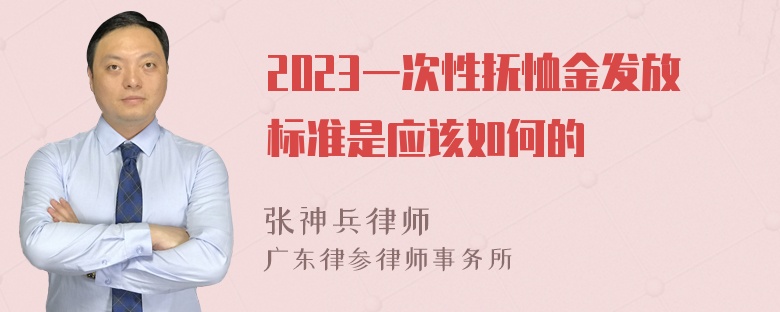 2023一次性抚恤金发放标准是应该如何的

张神兵律师
广东律参律师事务所